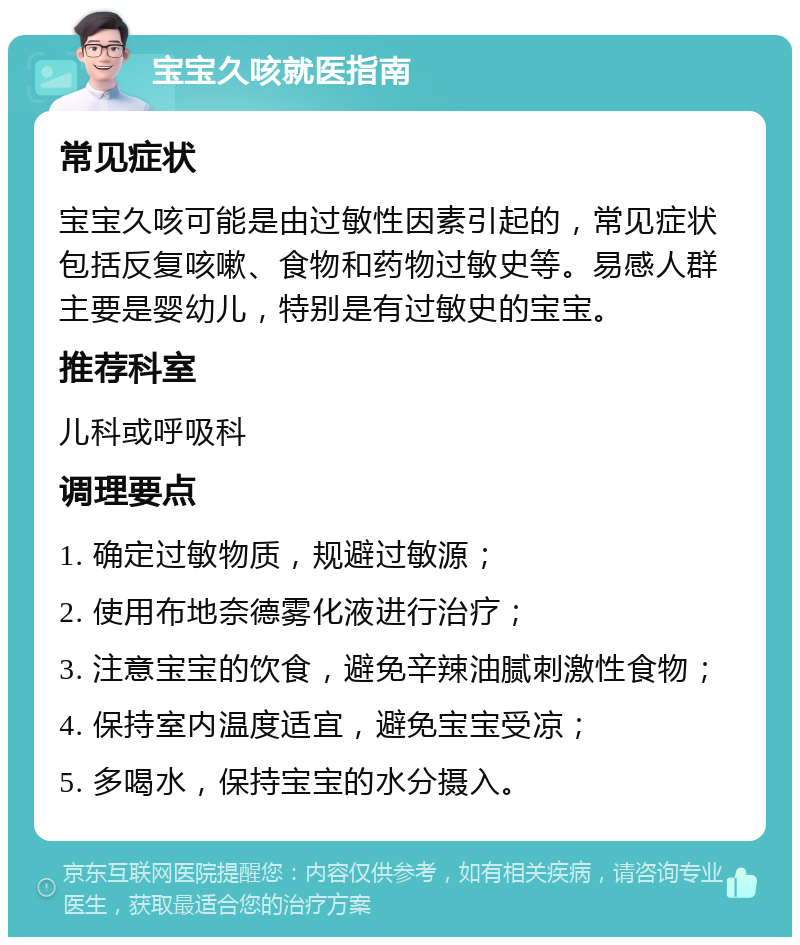 宝宝久咳就医指南

常见症状

宝宝久咳可能是由过敏性因素引起的，常见症状包括反复咳嗽、食物和药物过敏史等。易感人群主要是婴幼儿，特别是有过敏史的宝宝。

推荐科室

儿科或呼吸科

调理要点

1. 确定过敏物质，规避过敏源；

2. 使用布地奈德雾化液进行治疗；

3. 注意宝宝的饮食，避免辛辣油腻刺激性食物；

4. 保持室内温度适宜，避免宝宝受凉；

5. 多喝水，保持宝宝的水分摄入。

京东互联网医院提醒您：内容仅供参考，如有相关疾病，请咨询专业医生，获取最适合您的治疗方案